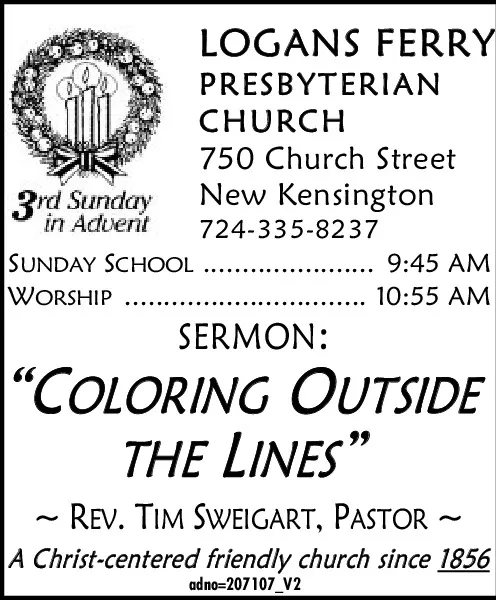 3rd Sunday in Advent

LOGANS FERRY
PRESBYTERIAN
CHURCH
750 Church Street
New Kensington
724-335-8237

SUNDAY SCHOOL 9:45 AM
WORSHIP 10:55 AM

SERMON:

"COLORING OUTSIDE THE LINES"

~ REV. TIM SWEIGART, PASTOR ~

A Christ-centered friendly church since 1856

adno=207107_V2